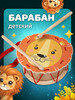 БАРАБАН
детский